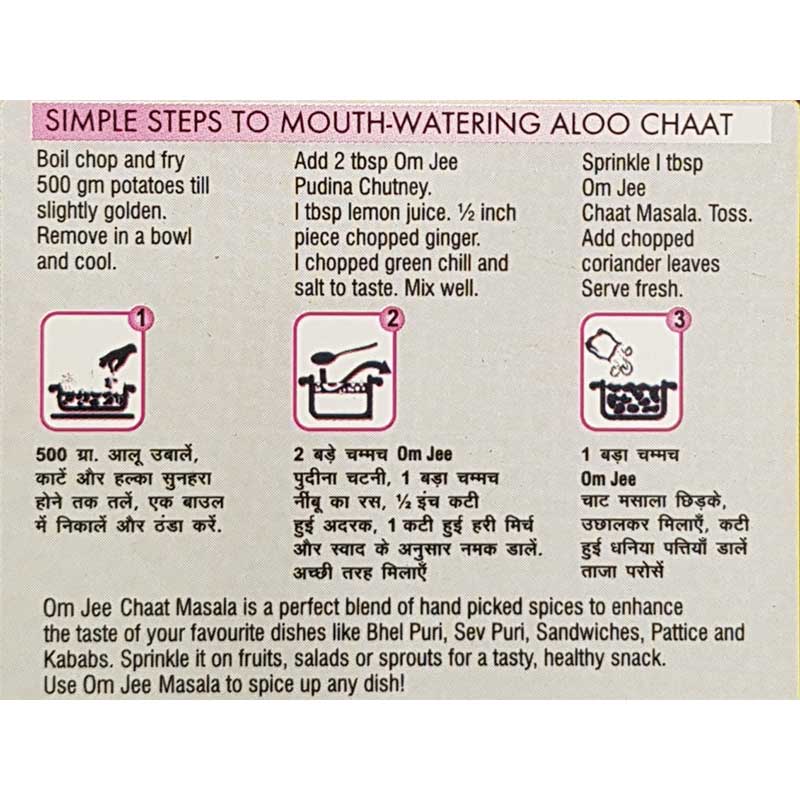 SIMPLE STEPS TO MOUTH-WATERING ALOO CHAAT

Boil chop and fry 500 gm potatoes till slightly golden. Remove in a bowl and cool.

1

500 ग्रा. आलू उबालें, काटें और हल्का सुनहरा होने तक तलें, एक बाउल में निकालें और ठंडा करें.

Add 2 tbsp Om Jee Pudina Chutney. I tbsp lemon juice. ½ inch piece chopped ginger. I chopped green chill and salt to taste. Mix well.

2

2 बड़े चम्मच Om Jee पुदीना चटनी, 1 बड़ा चम्मच नींबू का रस, ½ इंच कटी हुई अदरक, 1 कटी हुई हरी मिर्च और स्वाद के अनुसार नमक डालें. अच्छी तरह मिलाएँ

Sprinkle I tbsp Om Jee Chaat Masala. Toss. Add chopped coriander leaves Serve fresh.

3

1 बड़ा चम्मच Om Jee चाट मसाला छिड़के, उछालकर मिलाएँ, कटी हुई धनिया पत्तियाँ डालें ताजा परोसें

Om Jee Chaat Masala is a perfect blend of hand picked spices to enhance the taste of your favourite dishes like Bhel Puri, Sev Puri, Sandwiches, Pattice and Kababs. Sprinkle it on fruits, salads or sprouts for a tasty, healthy snack. Use Om Jee Masala to spice up any dish!